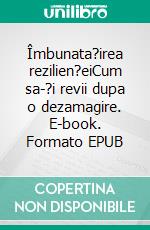 unilibro

Îmbunata?irea rezilien?eiCum sa-?i revii dupa o dezamagire. E-book. Formato EPUB

COPERTINA NON DISPONIBILE